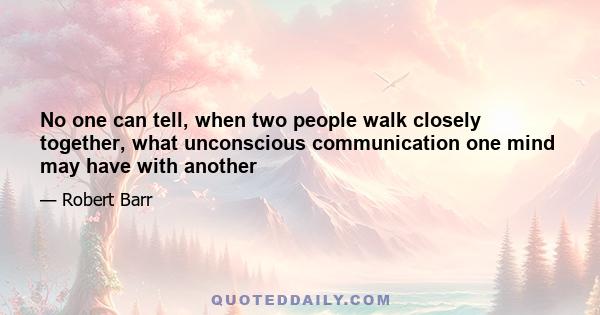 No one can tell, when two people walk closely together, what unconscious communication one mind may have with another

— Robert Barr

QUOTEDDAILY.COM